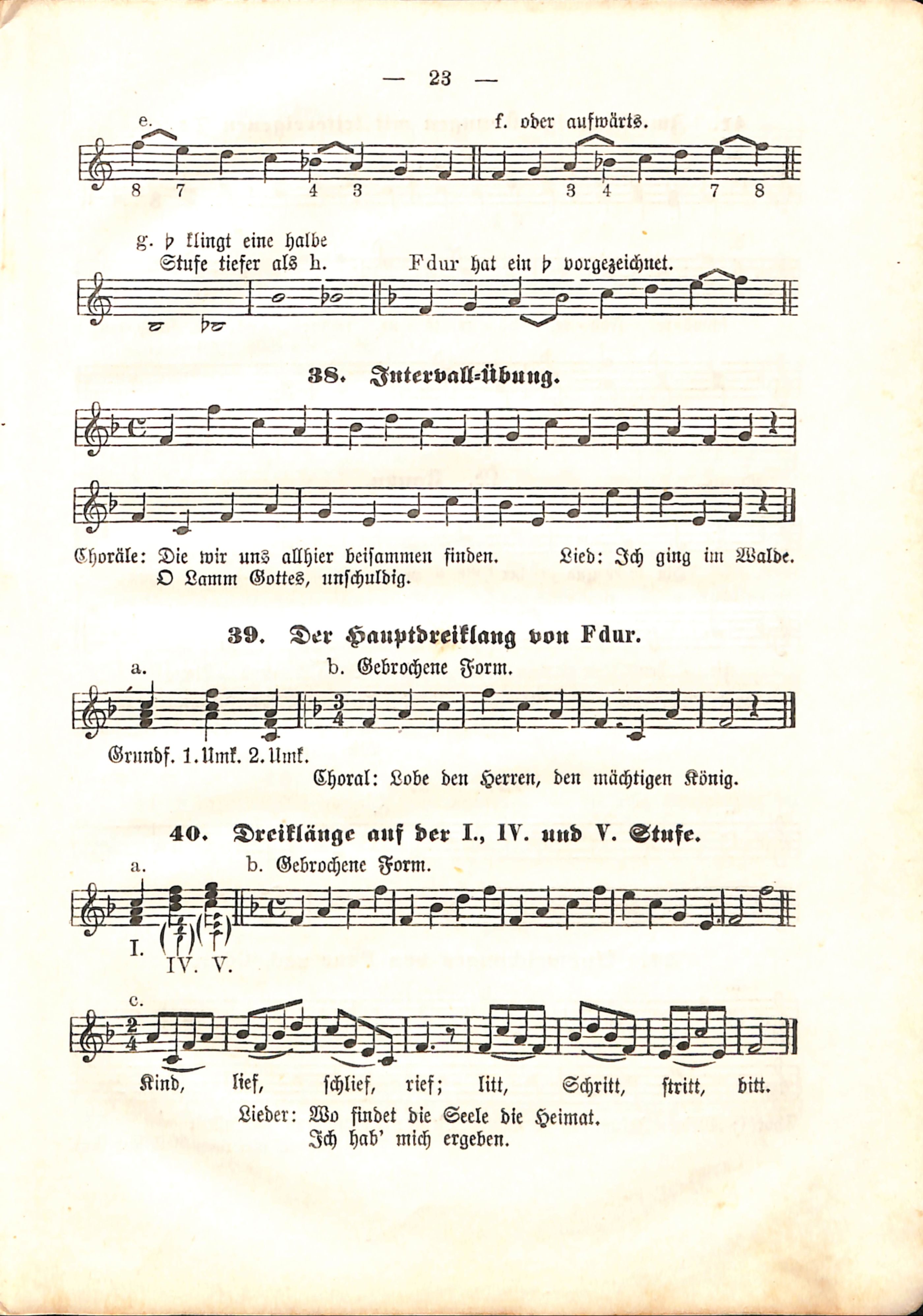 — 23 —

e. f. oder aufwärts.

8 7 4 3 3 4 7 8

g. ♭ klingt eine halbe Stufe tiefer als h. Fdur hat ein ♭ vorgezeichnet.

38. Intervall-Übung.

Choräle: Die wir uns allhier beisammen finden. O Lamm Gottes, unschuldig. Lied: Ich ging im Walde.

39. Der Hauptdreiklang von Fdur.

a. b. Gebrochene Form.

Grundf. 1. Umk. 2. Umk.

Choral: Lobe den Herren, den mächtigen König.

40. Dreiklänge auf der I., IV. und V. Stufe.

a. b. Gebrochene Form.

I. IV. V.

c.

Kind, lief, schlief, rief; litt, Schritt, stritt, bitt.

Lieder: Wo findet die Seele die Heimat. Ich hab' mich ergeben.